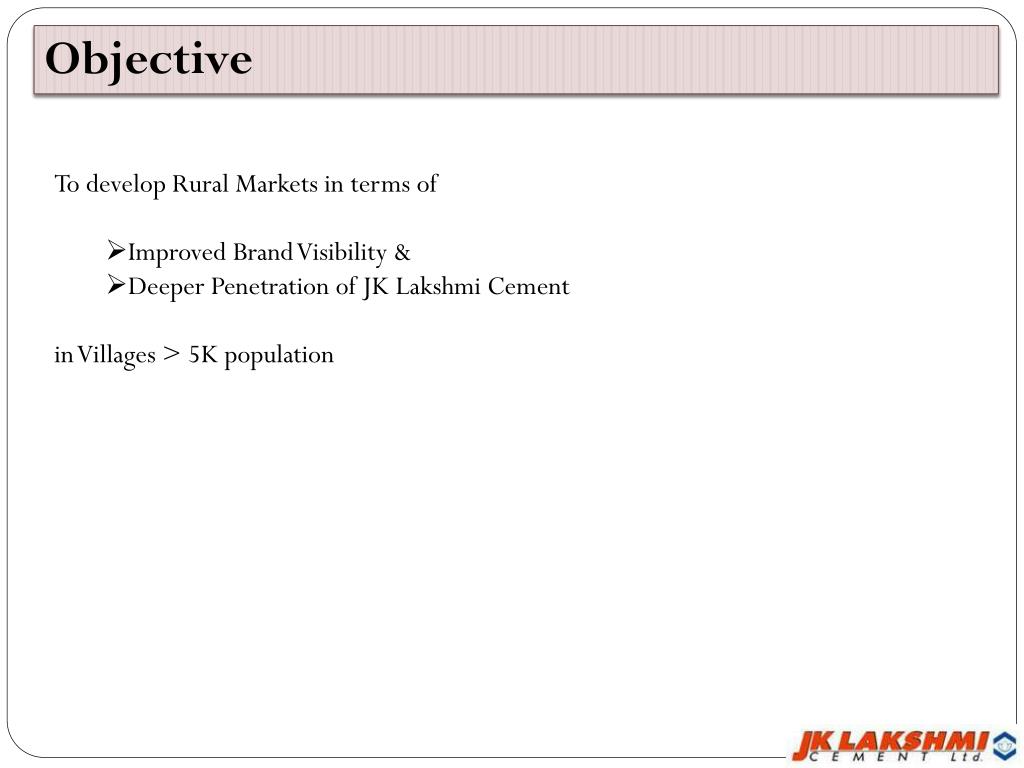 Objective

To develop Rural Markets in terms of

➢Improved Brand Visibility &
➢Deeper Penetration of JK Lakshmi Cement

in Villages > 5K population

JK LAKSHMI
CEMENT Ltd.